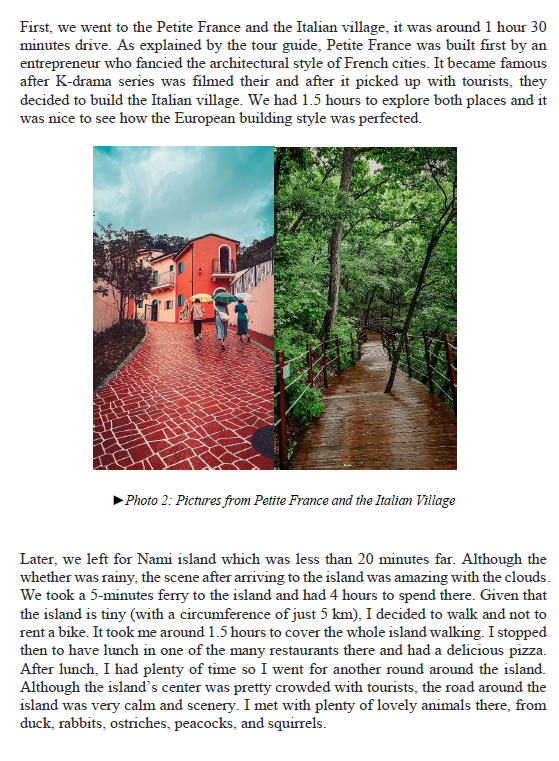 First, we went to the Petite France and the Italian village, it was around 1 hour 30 minutes drive. As explained by the tour guide, Petite France was built first by an entrepreneur who fancied the architectural style of French cities. It became famous after K-drama series was filmed their and after it picked up with tourists, they decided to build the Italian village. We had 1.5 hours to explore both places and it was nice to see how the European building style was perfected.

►Photo 2: Pictures from Petite France and the Italian Village

Later, we left for Nami island which was less than 20 minutes far. Although the whether was rainy, the scene after arriving to the island was amazing with the clouds. We took a 5-minutes ferry to the island and had 4 hours to spend there. Given that the island is tiny (with a circumference of just 5 km), I decided to walk and not to rent a bike. It took me around 1.5 hours to cover the whole island walking. I stopped then to have lunch in one of the many restaurants there and had a delicious pizza. After lunch, I had plenty of time so I went for another round around the island. Although the island's center was pretty crowded with tourists, the road around the island was very calm and scenery. I met with plenty of lovely animals there, from duck, rabbits, ostriches, peacocks, and squirrels.